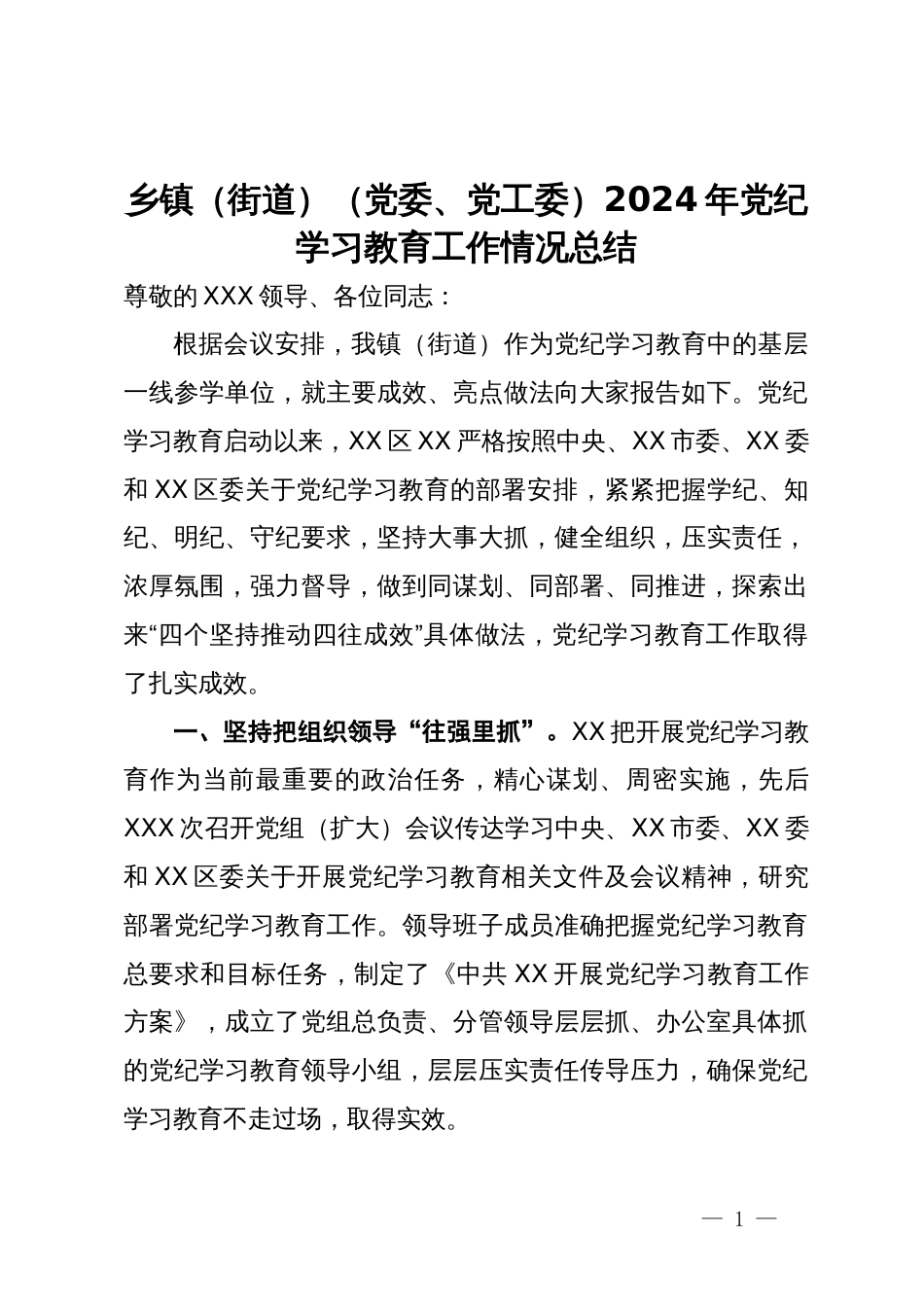 乡镇（街道）（党委、党工委）2024年党纪学习教育工作情况总结

尊敬的XXX领导、各位同志：

根据会议安排，我镇（街道）作为党纪学习教育中的基层一线参学单位，就主要成效、亮点做法向大家报告如下。党纪学习教育启动以来，XX区XX严格按照中央、XX市委、XX委和XX区委关于党纪学习教育的部署安排，紧紧把握学纪、知纪、明纪、守纪要求，坚持大事大抓，健全组织，压实责任，浓厚氛围，强力督导，做到同谋划、同部署、同推进，探索出来“四个坚持推动四往成效”具体做法，党纪学习教育工作取得了扎实成效。

一、坚持把组织领导“往强里抓”。XX把开展党纪学习教育作为当前最重要的政治任务，精心谋划、周密实施，先后XXX次召开党组（扩大）会议传达学习中央、XX市委、XX委和XX区委关于开展党纪学习教育相关文件及会议精神，研究部署党纪学习教育工作。领导班子成员准确把握党纪学习教育总要求和目标任务，制定了《中共XX开展党纪学习教育工作方案》，成立了党组总负责、分管领导层层抓、办公室具体抓的党纪学习教育领导小组，层层压实责任传导压力，确保党纪学习教育不走过场，取得实效。

— 1 —